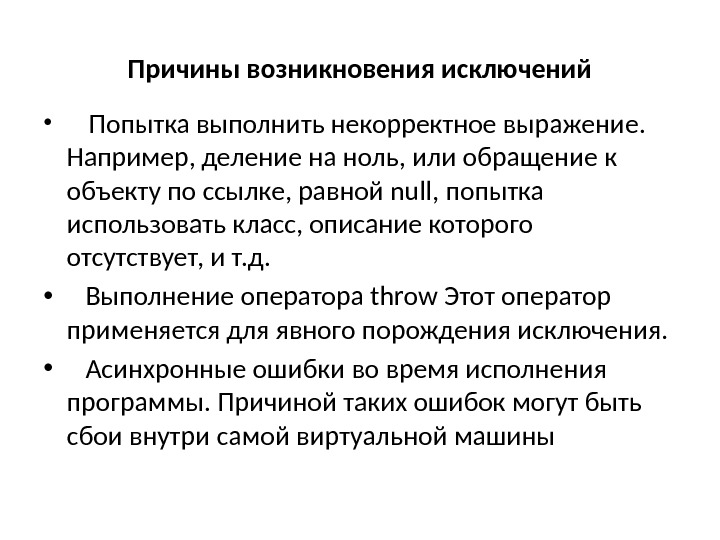 Причины возникновения исключений

• Попытка выполнить некорректное выражение. Например, деление на ноль, или обращение к объекту по ссылке, равной null, попытка использовать класс, описание которого отсутствует, и т.д.

• Выполнение оператора throw Этот оператор применяется для явного порождения исключения.

• Асинхронные ошибки во время исполнения программы. Причиной таких ошибок могут быть сбои внутри самой виртуальной машины